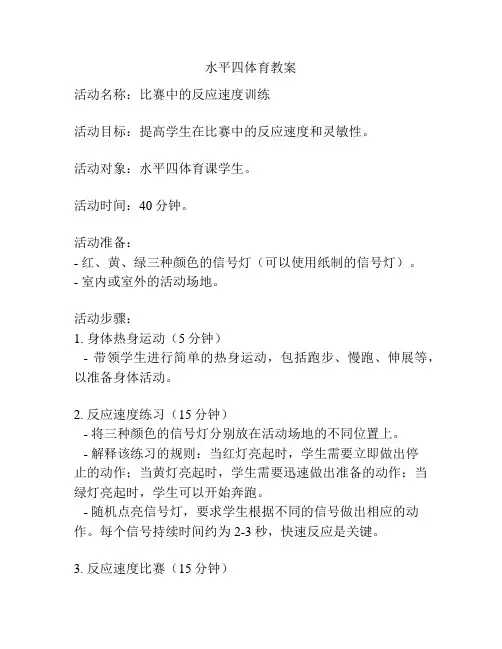 水平四体育教案

活动名称：比赛中的反应速度训练

活动目标：提高学生在比赛中的反应速度和灵敏性。

活动对象：水平四体育课学生。

活动时间：40 分钟。

活动准备：
- 红、黄、绿三种颜色的信号灯（可以使用纸制的信号灯）。
- 室内或室外的活动场地。

活动步骤：
1. 身体热身运动（5 分钟）
- 带领学生进行简单的热身运动，包括跑步、慢跑、伸展等，以准备身体活动。

2. 反应速度练习（15 分钟）
- 将三种颜色的信号灯分别放在活动场地的不同位置上。
- 解释该练习的规则：当红灯亮起时，学生需要立即做出停止的动作；当黄灯亮起时，学生需要迅速做出准备的动作；当绿灯亮起时，学生可以开始奔跑。
- 随机点亮信号灯，要求学生根据不同的信号做出相应的动作。每个信号持续时间约为 2-3 秒，快速反应是关键。

3. 反应速度比赛（15 分钟）